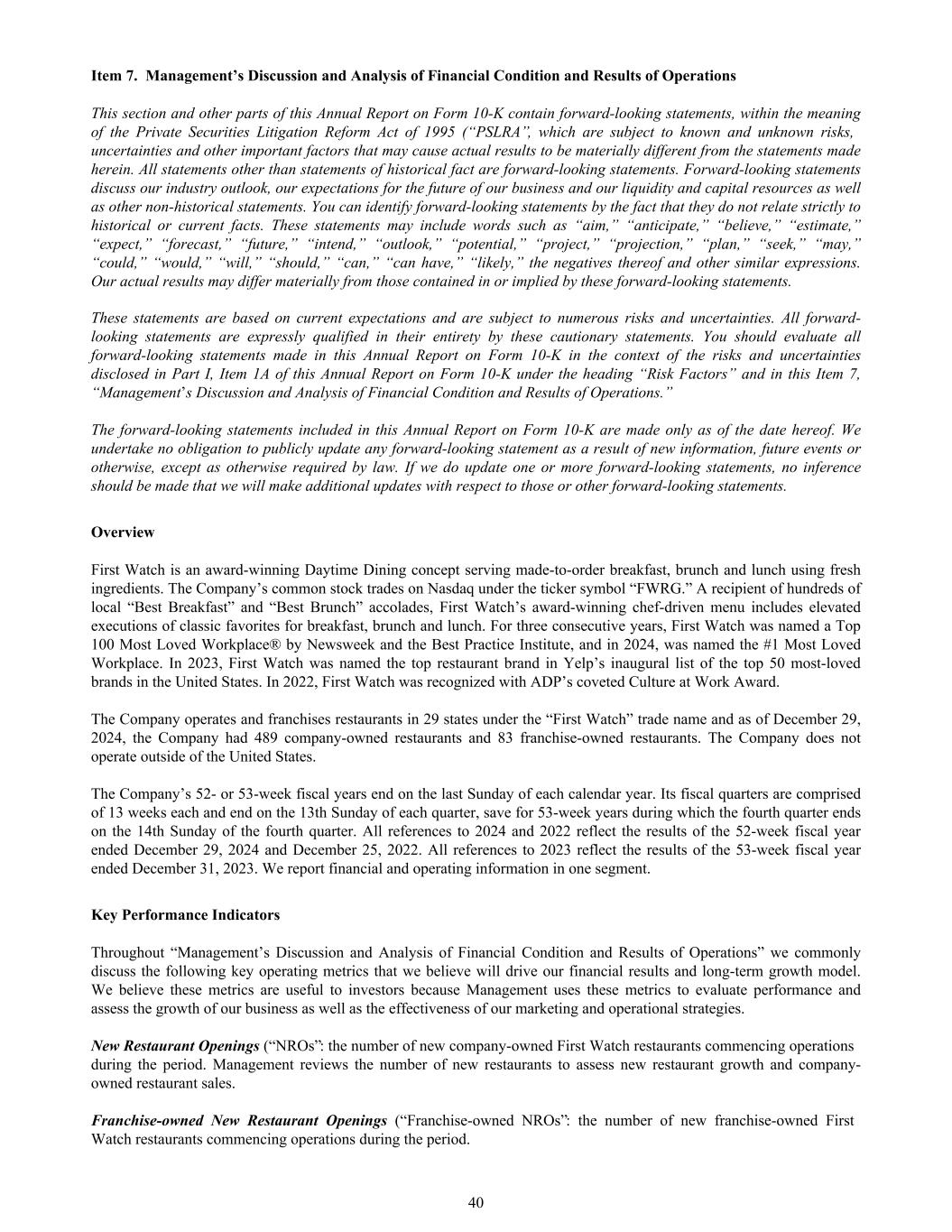 Item 7. Management's Discussion and Analysis of Financial Condition and Results of Operations

This section and other parts of this Annual Report on Form 10-K contain forward-looking statements, within the meaning of the Private Securities Litigation Reform Act of 1995 ("PSLRA", which are subject to known and unknown risks, uncertainties and other important factors that may cause actual results to be materially different from the statements made herein. All statements other than statements of historical fact are forward-looking statements. Forward-looking statements discuss our industry outlook, our expectations for the future of our business and our liquidity and capital resources as well as other non-historical statements. You can identify forward-looking statements by the fact that they do not relate strictly to historical or current facts. These statements may include words such as "aim," "anticipate," "believe," "estimate," "expect," "forecast," "future," "intend," "outlook," "potential," "project," "projection," "plan," "seek," "may," "could," "would," "will," "should," "can," "can have," "likely," the negatives thereof and other similar expressions. Our actual results may differ materially from those contained in or implied by these forward-looking statements.

These statements are based on current expectations and are subject to numerous risks and uncertainties. All forward-looking statements are expressly qualified in their entirety by these cautionary statements. You should evaluate all forward-looking statements made in this Annual Report on Form 10-K in the context of the risks and uncertainties disclosed in Part I, Item 1A of this Annual Report on Form 10-K under the heading "Risk Factors" and in this Item 7, "Management's Discussion and Analysis of Financial Condition and Results of Operations."

The forward-looking statements included in this Annual Report on Form 10-K are made only as of the date hereof. We undertake no obligation to publicly update any forward-looking statement as a result of new information, future events or otherwise, except as otherwise required by law. If we do update one or more forward-looking statements, no inference should be made that we will make additional updates with respect to those or other forward-looking statements.

Overview

First Watch is an award-winning Daytime Dining concept serving made-to-order breakfast, brunch and lunch using fresh ingredients. The Company's common stock trades on Nasdaq under the ticker symbol "FWRG." A recipient of hundreds of local "Best Breakfast" and "Best Brunch" accolades, First Watch's award-winning chef-driven menu includes elevated executions of classic favorites for breakfast, brunch and lunch. For three consecutive years, First Watch was named a Top 100 Most Loved Workplace® by Newsweek and the Best Practice Institute, and in 2024, was named the #1 Most Loved Workplace. In 2023, First Watch was named the top restaurant brand in Yelp's inaugural list of the top 50 most-loved brands in the United States. In 2022, First Watch was recognized with ADP's coveted Culture at Work Award.

The Company operates and franchises restaurants in 29 states under the "First Watch" trade name and as of December 29, 2024, the Company had 489 company-owned restaurants and 83 franchise-owned restaurants. The Company does not operate outside of the United States.

The Company's 52- or 53-week fiscal years end on the last Sunday of each calendar year. Its fiscal quarters are comprised of 13 weeks each and end on the 13th Sunday of each quarter, save for 53-week years during which the fourth quarter ends on the 14th Sunday of the fourth quarter. All references to 2024 and 2022 reflect the results of the 52-week fiscal year ended December 29, 2024 and December 25, 2022. All references to 2023 reflect the results of the 53-week fiscal year ended December 31, 2023. We report financial and operating information in one segment.

Key Performance Indicators

Throughout "Management's Discussion and Analysis of Financial Condition and Results of Operations" we commonly discuss the following key operating metrics that we believe will drive our financial results and long-term growth model. We believe these metrics are useful to investors because Management uses these metrics to evaluate performance and assess the growth of our business as well as the effectiveness of our marketing and operational strategies.

New Restaurant Openings ("NROs": the number of new company-owned First Watch restaurants commencing operations during the period. Management reviews the number of new restaurants to assess new restaurant growth and company-owned restaurant sales.

Franchise-owned New Restaurant Openings ("Franchise-owned NROs": the number of new franchise-owned First Watch restaurants commencing operations during the period.

40